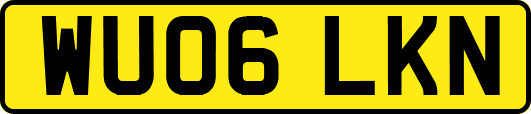 WU06 LKN